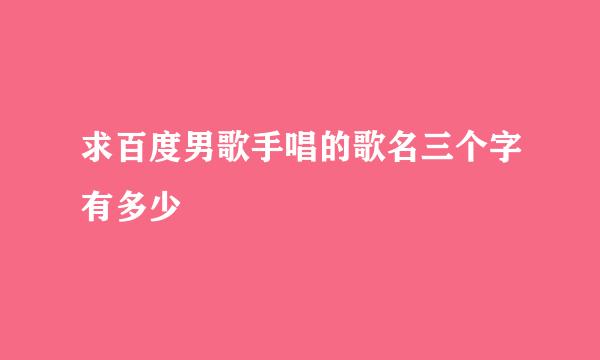 求百度男歌手唱的歌名三个字有多少